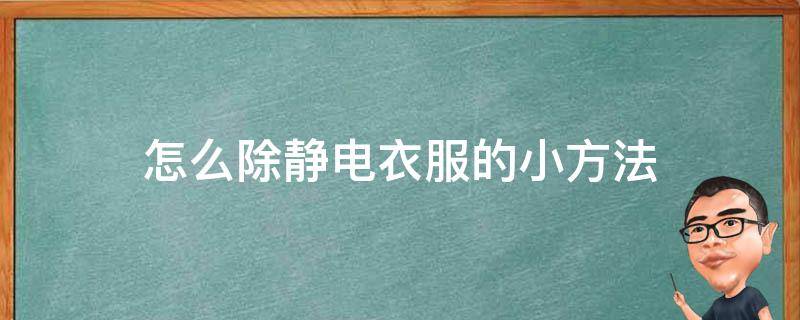 怎么除静电衣服的小方法